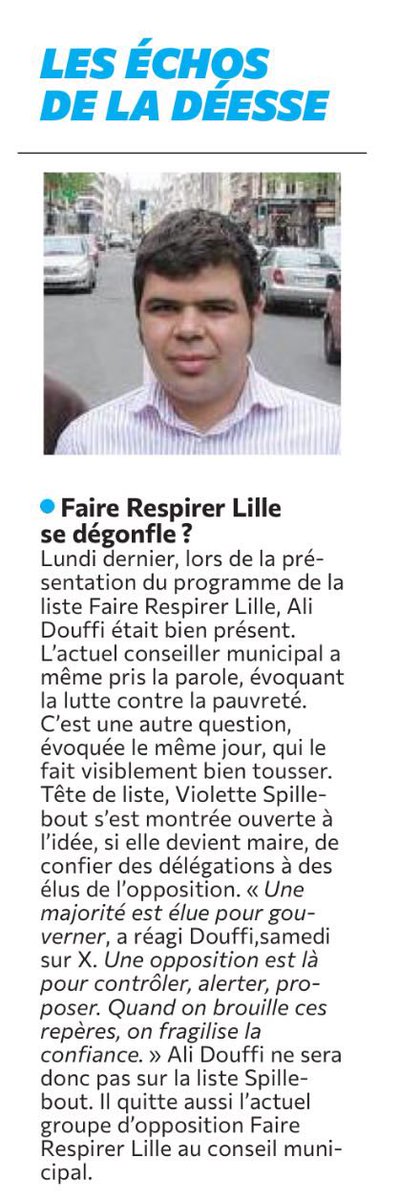 LES ÉCHOS DE LA DÉESSE

Faire Respirer Lille se dégonfle ?

Lundi dernier, lors de la présentation du programme de la liste Faire Respirer Lille, Ali Douffi était bien présent. L'actuel conseiller municipal a même pris la parole, évoquant la lutte contre la pauvreté. C'est une autre question, évoquée le même jour, qui le fait visiblement bien tousser. Tête de liste, Violette Spillebout s'est montrée ouverte à l'idée, si elle devient maire, de confier des délégations à des élus de l'opposition. « Une majorité est élue pour gouverner, a réagi Douffi,samedi sur X. Une opposition est là pour contrôler, alerter, proposer. Quand on brouille ces repères, on fragilise la confiance. » Ali Douffi ne sera donc pas sur la liste Spillebout. Il quitte aussi l'actuel groupe d'opposition Faire Respirer Lille au conseil municipal.